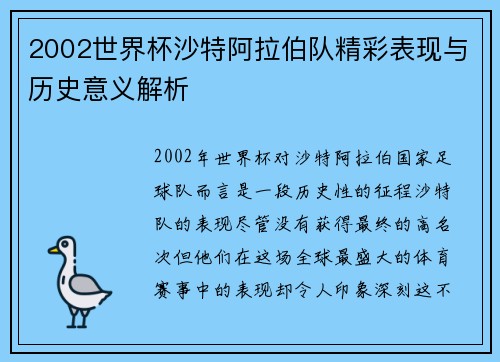 2002世界杯沙特阿拉伯队精彩表现与历史意义解析

2002年世界杯对沙特阿拉伯国家足球队而言是一段历史性的征程沙特队的表现尽管没有获得最终的高名次但他们在这场全球最盛大的体育赛事中的表现却令人印象深刻这不